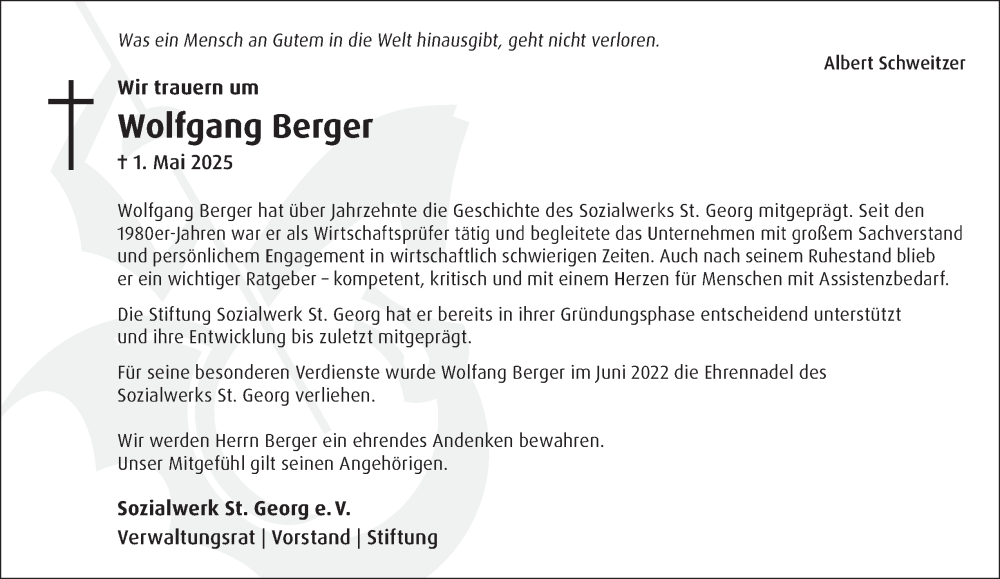 Was ein Mensch an Gutem in die Welt hinausgibt, geht nicht verloren.

Albert Schweitzer

Wir trauern um

Wolfgang Berger

† 1. Mai 2025

Wolfgang Berger hat über Jahrzehnte die Geschichte des Sozialwerks St. Georg mitgeprägt. Seit den 1980er-Jahren war er als Wirtschaftsprüfer tätig und begleitete das Unternehmen mit großem Sachverstand und persönlichem Engagement in wirtschaftlich schwierigen Zeiten. Auch nach seinem Ruhestand blieb er ein wichtiger Ratgeber – kompetent, kritisch und mit einem Herzen für Menschen mit Assistenzbedarf.

Die Stiftung Sozialwerk St. Georg hat er bereits in ihrer Gründungsphase entscheidend unterstützt und ihre Entwicklung bis zuletzt mitgeprägt.

Für seine besonderen Verdienste wurde Wolfang Berger im Juni 2022 die Ehrennadel des Sozialwerks St. Georg verliehen.

Wir werden Herrn Berger ein ehrendes Andenken bewahren.
Unser Mitgefühl gilt seinen Angehörigen.

Sozialwerk St. Georg e. V.
Verwaltungsrat | Vorstand | Stiftung